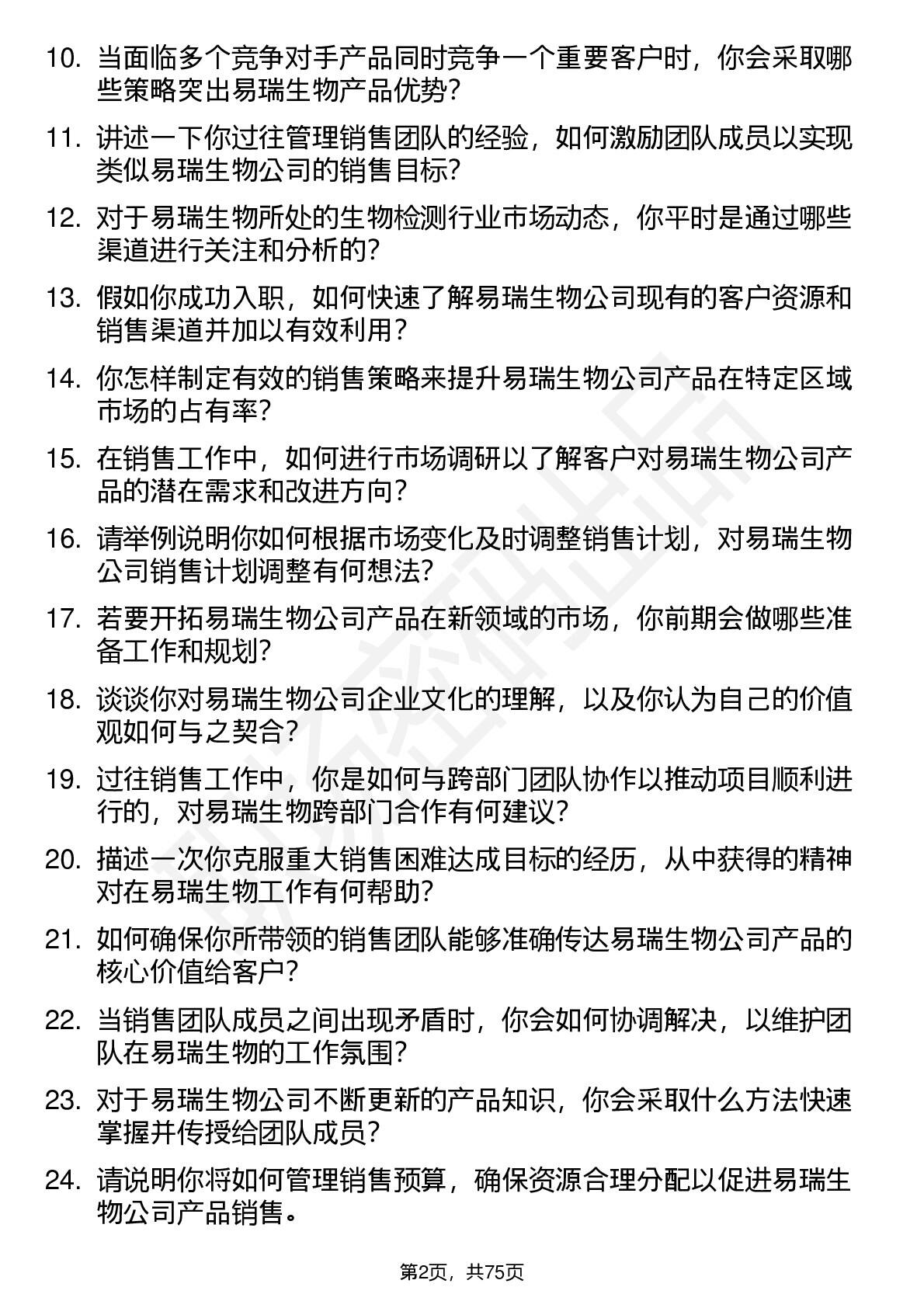 10. 当面临多个竞争对手产品同时竞争一个重要客户时，你会采取哪些策略突出易瑞生物产品优势？

11. 讲述一下你过往管理销售团队的经验，如何激励团队成员以实现类似易瑞生物公司的销售目标？

12. 对于易瑞生物所处的生物检测行业市场动态，你平时是通过哪些渠道进行关注和分析的？

13. 假如你成功入职，如何快速了解易瑞生物公司现有的客户资源和销售渠道并加以有效利用？

14. 你怎样制定有效的销售策略来提升易瑞生物公司产品在特定区域市场的占有率？

15. 在销售工作中，如何进行市场调研以了解客户对易瑞生物公司产品的潜在需求和改进方向？

16. 请举例说明你如何根据市场变化及时调整销售计划，对易瑞生物公司销售计划调整有何想法？

17. 若要开拓易瑞生物公司产品在新领域的市场，你前期会做哪些准备工作和规划？

18. 谈谈你对易瑞生物公司企业文化的理解，以及你认为自己的价值观如何与之契合？

19. 过往销售工作中，你是如何与跨部门团队协作以推动项目顺利进行的，对易瑞生物跨部门合作有何建议？

20. 描述一次你克服重大销售困难达成目标的经历，从中获得的精神对在易瑞生物工作有何帮助？

21. 如何确保你所带领的销售团队能够准确传达易瑞生物公司产品的核心价值给客户？

22. 当销售团队成员之间出现矛盾时，你会如何协调解决，以维护团队在易瑞生物的工作氛围？

23. 对于易瑞生物公司不断更新的产品知识，你会采取什么方法快速掌握并传授给团队成员？

24. 请说明你将如何管理销售预算，确保资源合理分配以促进易瑞生物公司产品销售。

第2页，共75页